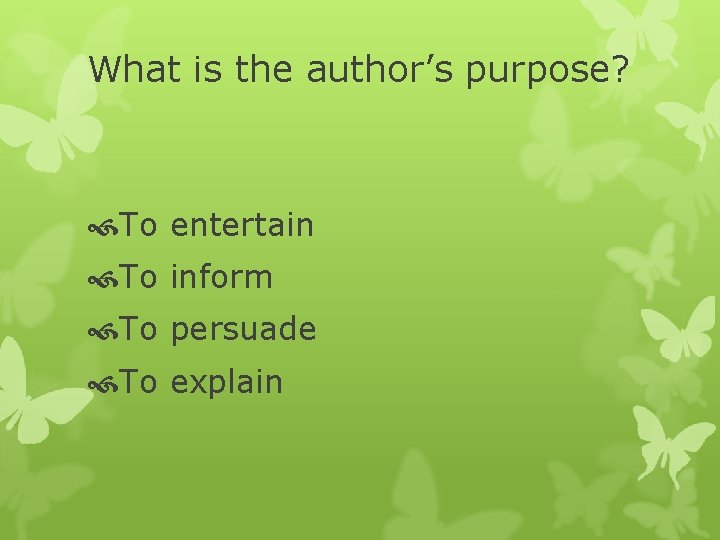 What is the author’s purpose?

To entertain
To inform
To persuade
To explain